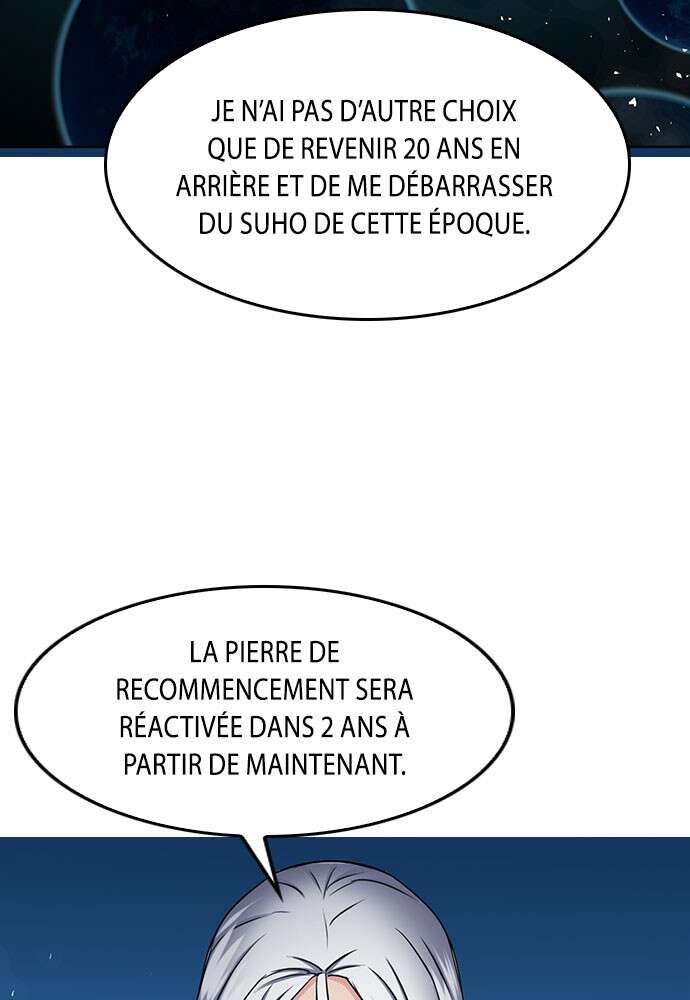 JE N'AI PAS D'AUTRE CHOIX QUE DE REVENIR 20 ANS EN ARRIÈRE ET DE ME DÉBARRASSER DU SUHO DE CETTE ÉPOQUE.

LA PIERRE DE RECOMMENCEMENT SERA RÉACTIVÉE DANS 2 ANS À PARTIR DE MAINTENANT.